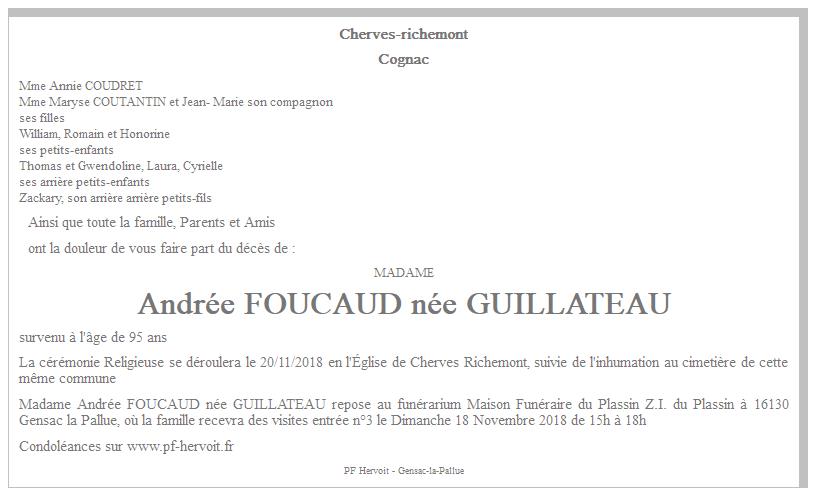 Cherves-richemont

Cognac

Mme Annie COUDRET
Mme Maryse COUTANTIN et Jean- Marie son compagnon
ses filles
William, Romain et Honorine
ses petits-enfants
Thomas et Gwendoline, Laura, Cyrielle
ses arrière petits-enfants
Zackary, son arrière arrière petits-fils

Ainsi que toute la famille, Parents et Amis

ont la douleur de vous faire part du décès de :

MADAME

Andrée FOUCAUD née GUILLATEAU

survenu à l'âge de 95 ans

La cérémonie Religieuse se déroulera le 20/11/2018 en l'Église de Cherves Richemont, suivie de l'inhumation au cimetière de cette même commune

Madame Andrée FOUCAUD née GUILLATEAU repose au funérarium Maison Funéraire du Plassin Z.I. du Plassin à 16130 Gensac la Pallue, où la famille recevra des visites entrée n°3 le Dimanche 18 Novembre 2018 de 15h à 18h

Condoléances sur www.pf-hervoit.fr

PF Hervoit - Gensac-la-Pallue